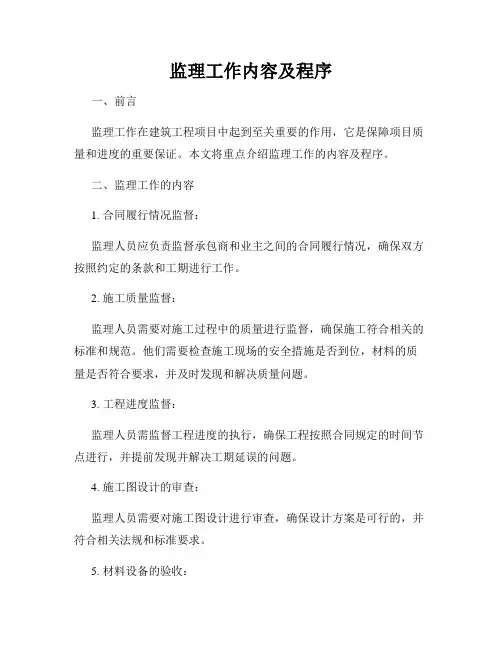 监理工作内容及程序

一、前言

监理工作在建筑工程项目中起到至关重要的作用，它是保障项目质量和进度的重要保证。本文将重点介绍监理工作的内容及程序。

二、监理工作的内容

1. 合同履行情况监督：

监理人员应负责监督承包商和业主之间的合同履行情况，确保双方按照约定的条款和工期进行工作。

2. 施工质量监督：

监理人员需要对施工过程中的质量进行监督，确保施工符合相关的标准和规范。他们需要检查施工现场的安全措施是否到位，材料的质量是否符合要求，并及时发现和解决质量问题。

3. 工程进度监督：

监理人员需监督工程进度的执行，确保工程按照合同规定的时间节点进行，并提前发现并解决工期延误的问题。

4. 施工图设计的审查：

监理人员需要对施工图设计进行审查，确保设计方案是可行的，并符合相关法规和标准要求。

5. 材料设备的验收：